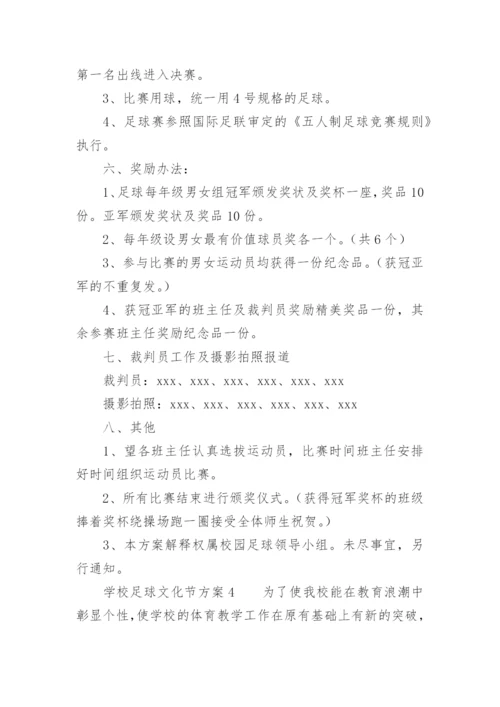 第一名出线进入决赛。

3、比赛用球，统一用4号规格的足球。

4、足球赛参照国际足联审定的《五人制足球竞赛规则》执行。

六、奖励办法：

1、足球每年级男女组冠军颁发奖状及奖杯一座，奖品10份。亚军颁发奖状及奖品10份。

2、每年级设男女最有价值球员奖各一个。(共6个)

3、参与比赛的男女运动员均获得一份纪念品。(获冠亚军的不重复发。)

4、获冠亚军的班主任及裁判员奖励精美奖品一份，其余参赛班主任奖励纪念品一份。

七、裁判员工作及摄影拍照报道

裁判员：xxx、xxx、xxx、xxx、xxx、xxx

摄影拍照：xxx、xxx、xxx、xxx、xxx、xxx

八、其他

1、望各班主任认真选拔运动员，比赛时间班主任安排好时间组织运动员比赛。

2、所有比赛结束进行颁奖仪式。(获得冠军奖杯的班级捧着奖杯绕操场跑一圈接受全体师生祝贺。)

3、本方案解释权属校园足球领导小组。未尽事宜，另行通知。

学校足球文化节方案4　　为了使我校能在教育浪潮中彰显个性，使学校的体育教学工作在原有基础上有新的突破，